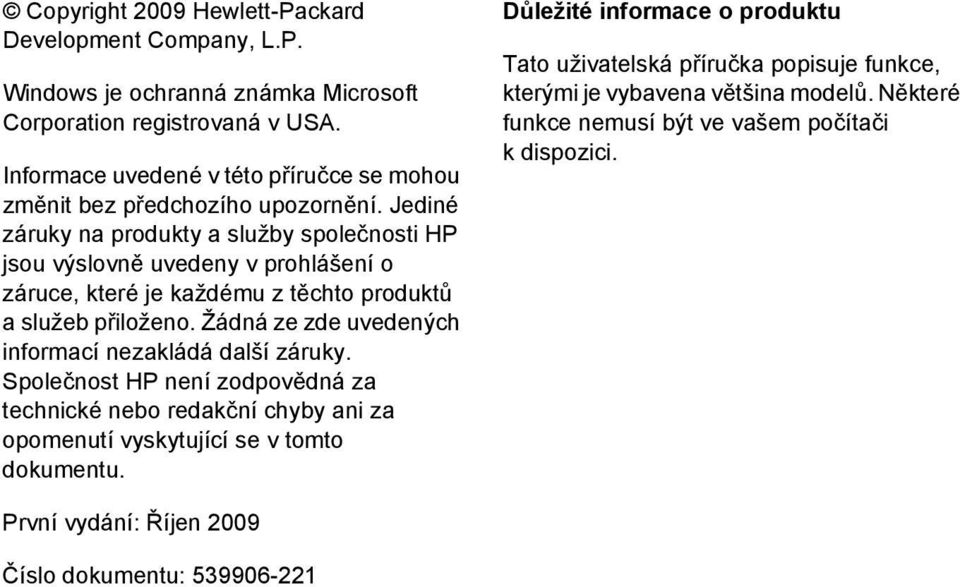 © Copyright 2009 Hewlett-Packard Development Company, L.P.

Windows je ochranná známka Microsoft Corporation registrovaná v USA.

Informace uvedené v této příručce se mohou změnit bez předchozího upozornění. Jediné záruky na produkty a služby společnosti HP jsou výslovně uvedeny v prohlášení o záruce, které je každému z těchto produktů a služeb přiloženo. Žádná ze zde uvedených informací nezakládá další záruky. Společnost HP není zodpovědná za technické nebo redakční chyby ani za opomenutí vyskytující se v tomto dokumentu.

První vydání: Říjen 2009

Číslo dokumentu: 539906-221

Důležité informace o produktu

Tato uživatelská příručka popisuje funkce, kterými je vybavena většina modelů. Některé funkce nemusí být ve vašem počítači k dispozici.